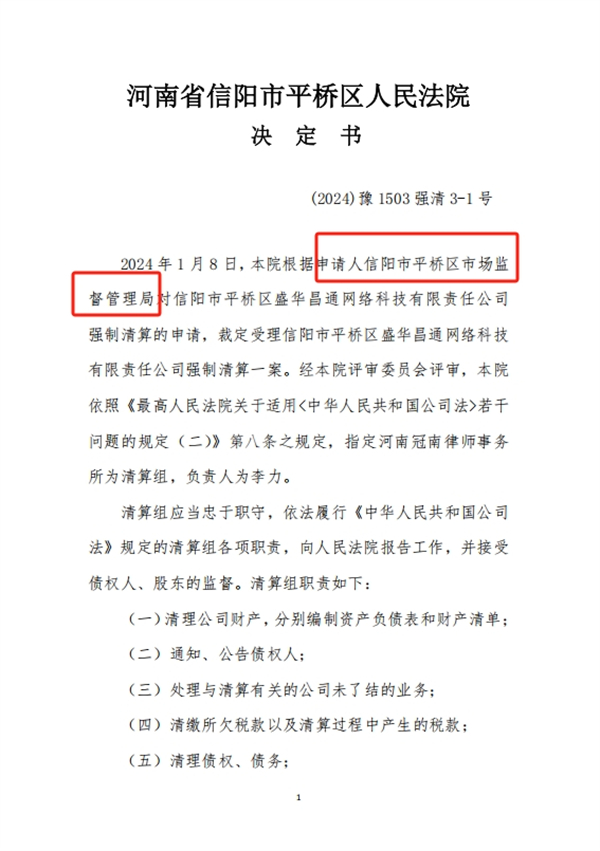 河南省信阳市平桥区人民法院
决　定　书

（2024）豫 1503 强清 3-1 号

2024 年 1 月 8 日，本院根据申请人信阳市平桥区市场监督管理局对信阳市平桥区盛华昌通网络科技有限责任公司强制清算的申请，裁定受理信阳市平桥区盛华昌通网络科技有限责任公司强制清算一案。经本院评审委员会评审，本院依照《最高人民法院关于适用<中华人民共和国公司法>若干问题的规定（二）》第八条之规定，指定河南冠南律师事务所为清算组，负责人为李力。

清算组应当忠于职守，依法履行《中华人民共和国公司法》规定的清算组各项职责，向人民法院报告工作，并接受债权人、股东的监督。清算组职责如下：

（一）清理公司财产，分别编制资产负债表和财产清单；

（二）通知、公告债权人；

（三）处理与清算有关的公司未了结的业务；

（四）清缴所欠税款以及清算过程中产生的税款；

（五）清理债权、债务；

1